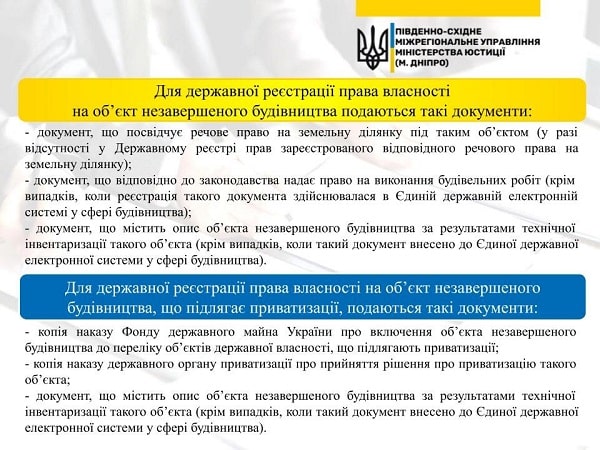 ПІВДЕННО-СХІДНЕ МІЖРЕГІОНАЛЬНЕ УПРАВЛІННЯ МІНІСТЕРСТВА ЮСТИЦІЇ (М. ДНІПРО)

Для державної реєстрації права власності на об'єкт незавершеного будівництва подаються такі документи:

- документ, що посвідчує речове право на земельну ділянку під таким об'єктом (у разі відсутності у Державному реєстрі прав зареєстрованого відповідного речового права на земельну ділянку);
- документ, що відповідно до законодавства надає право на виконання будівельних робіт (крім випадків, коли реєстрація такого документа здійснювалася в Єдиній державній електронній системі у сфері будівництва);
- документ, що містить опис об'єкта незавершеного будівництва за результатами технічної інвентаризації такого об'єкта (крім випадків, коли такий документ внесено до Єдиної державної електронної системи у сфері будівництва).

Для державної реєстрації права власності на об'єкт незавершеного будівництва, що підлягає приватизації, подаються такі документи:

- копія наказу Фонду державного майна України про включення об'єкта незавершеного будівництва до переліку об'єктів державної власності, що підлягають приватизації;
- копія наказу державного органу приватизації про прийняття рішення про приватизацію такого об'єкта;
- документ, що містить опис об'єкта незавершеного будівництва за результатами технічної інвентаризації такого об'єкта (крім випадків, коли такий документ внесено до Єдиної державної електронної системи у сфері будівництва).